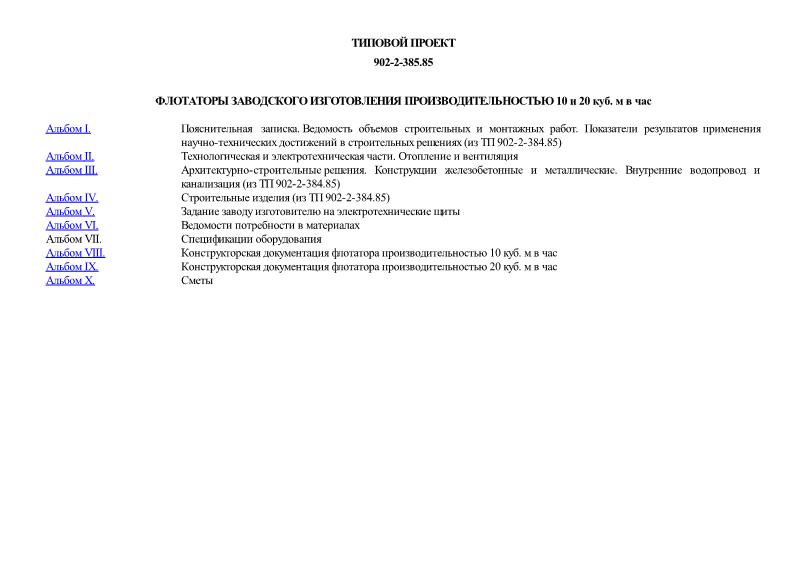 ТИПОВОЙ ПРОЕКТ

902-2-385.85

ФЛОТАТОРЫ ЗАВОДСКОГО ИЗГОТОВЛЕНИЯ ПРОИЗВОДИТЕЛЬНОСТЬЮ 10 и 20 куб. м в час

| | |
|---|---|
| Альбом I. | Пояснительная записка. Ведомость объемов строительных и монтажных работ. Показатели результатов применения научно-технических достижений в строительных решениях (из ТП 902-2-384.85) |
| Альбом II. | Технологическая и электротехническая части. Отопление и вентиляция |
| Альбом III. | Архитектурно-строительные решения. Конструкции железобетонные и металлические. Внутренние водопровод и канализация (из ТП 902-2-384.85) |
| Альбом IV. | Строительные изделия (из ТП 902-2-384.85) |
| Альбом V. | Задание заводу изготовителю на электротехнические щиты |
| Альбом VI. | Ведомости потребности в материалах |
| Альбом VII. | Спецификации оборудования |
| Альбом VIII. | Конструкторская документация флотатора производительностью 10 куб. м в час |
| Альбом IX. | Конструкторская документация флотатора производительностью 20 куб. м в час |
| Альбом X. | Сметы |